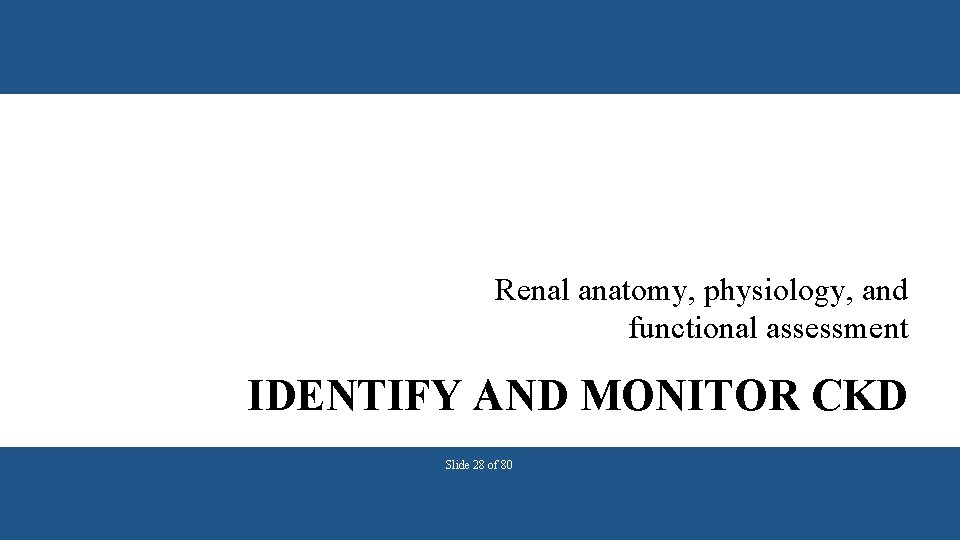 Renal anatomy, physiology, and functional assessment

IDENTIFY AND MONITOR CKD

Slide 28 of 80